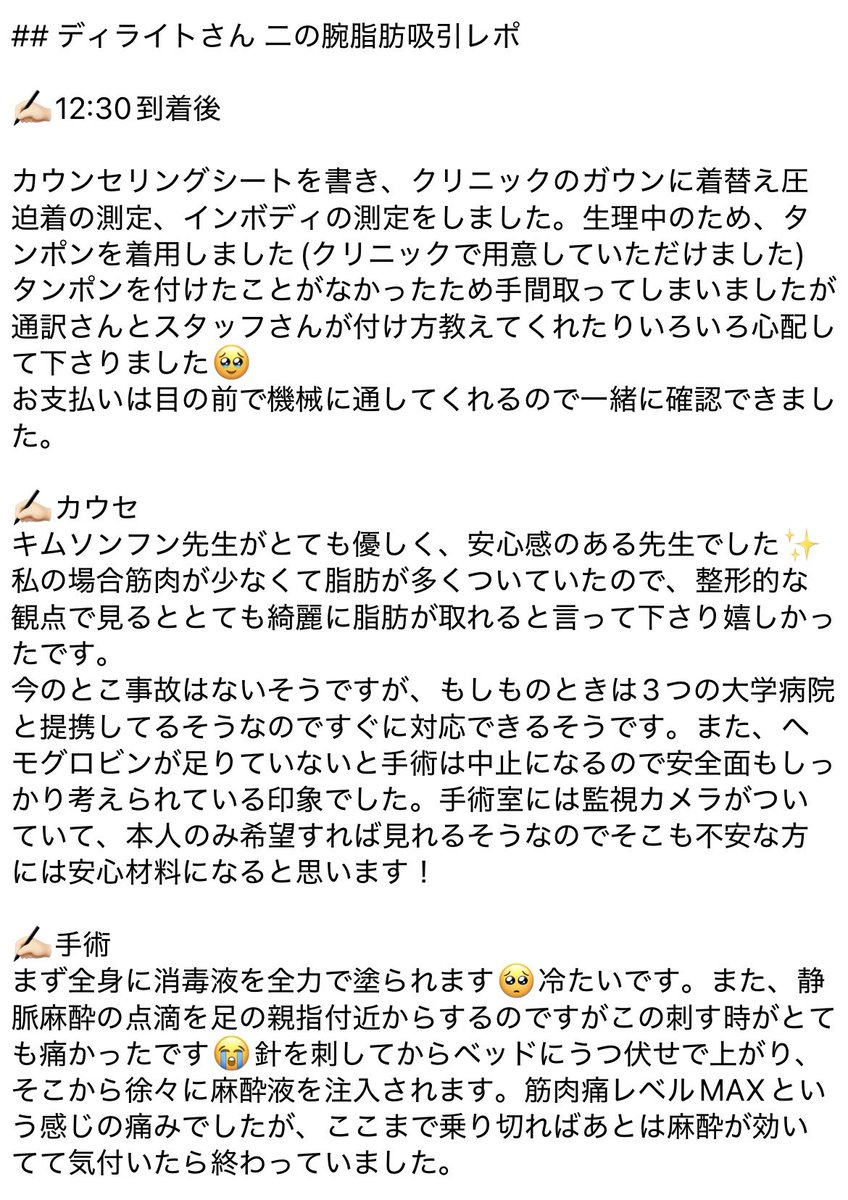 ## ディライトさん 二の腕脂肪吸引レポ

✍🏻12:30 到着後

カウンセリングシートを書き、クリニックのガウンに着替え圧迫着の測定、インボディの測定をしました。生理中のため、タンポンを着用しました (クリニックで用意していただけました)
タンポンを付けたことがなかったため手間取ってしまいましたが通訳さんとスタッフさんが付け方教えてくれたりいろいろ心配して下さりました🥹
お支払いは目の前で機械に通してくれるので一緒に確認できました。

✍🏻カウセ
キムソンフン先生がとても優しく、安心感のある先生でした✨
私の場合筋肉が少なくて脂肪が多くついていたので、整形的な観点で見るととても綺麗に脂肪が取れると言って下さり嬉しかったです。
今のとこ事故はないそうですが、もしものときは３つの大学病院と提携してるそうなのですぐに対応できるそうです。また、ヘモグロビンが足りていないと手術は中止になるので安全面もしっかり考えられている印象でした。手術室には監視カメラがついていて、本人のみ希望すれば見れるそうなのでそこも不安な方には安心材料になると思います！

✍🏻手術
まず全身に消毒液を全力で塗られます🥺冷たいです。また、静脈麻酔の点滴を足の親指付近からするのですがこの刺す時がとても痛かったです😭針を刺してからベッドにうつ伏せで上がり、そこから徐々に麻酔液を注入されます。筋肉痛レベルMAXという感じの痛みでしたが、ここまで乗り切ればあとは麻酔が効いてて気付いたら終わっていました。